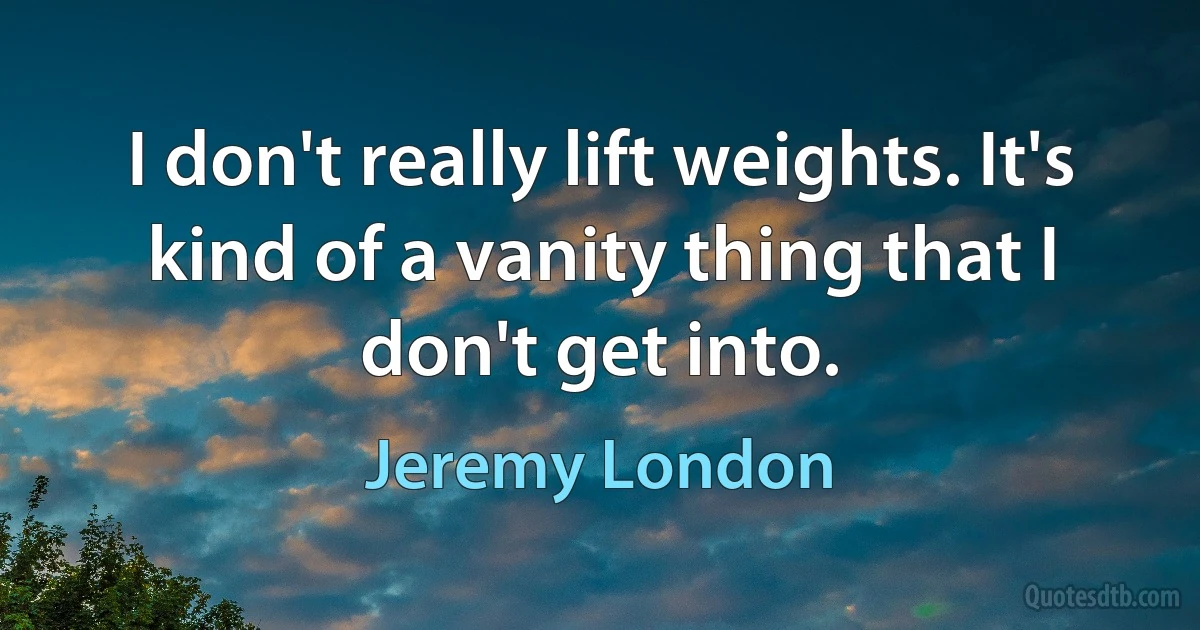 I don't really lift weights. It's kind of a vanity thing that I don't get into.

Jeremy London

Quotesdtb.com